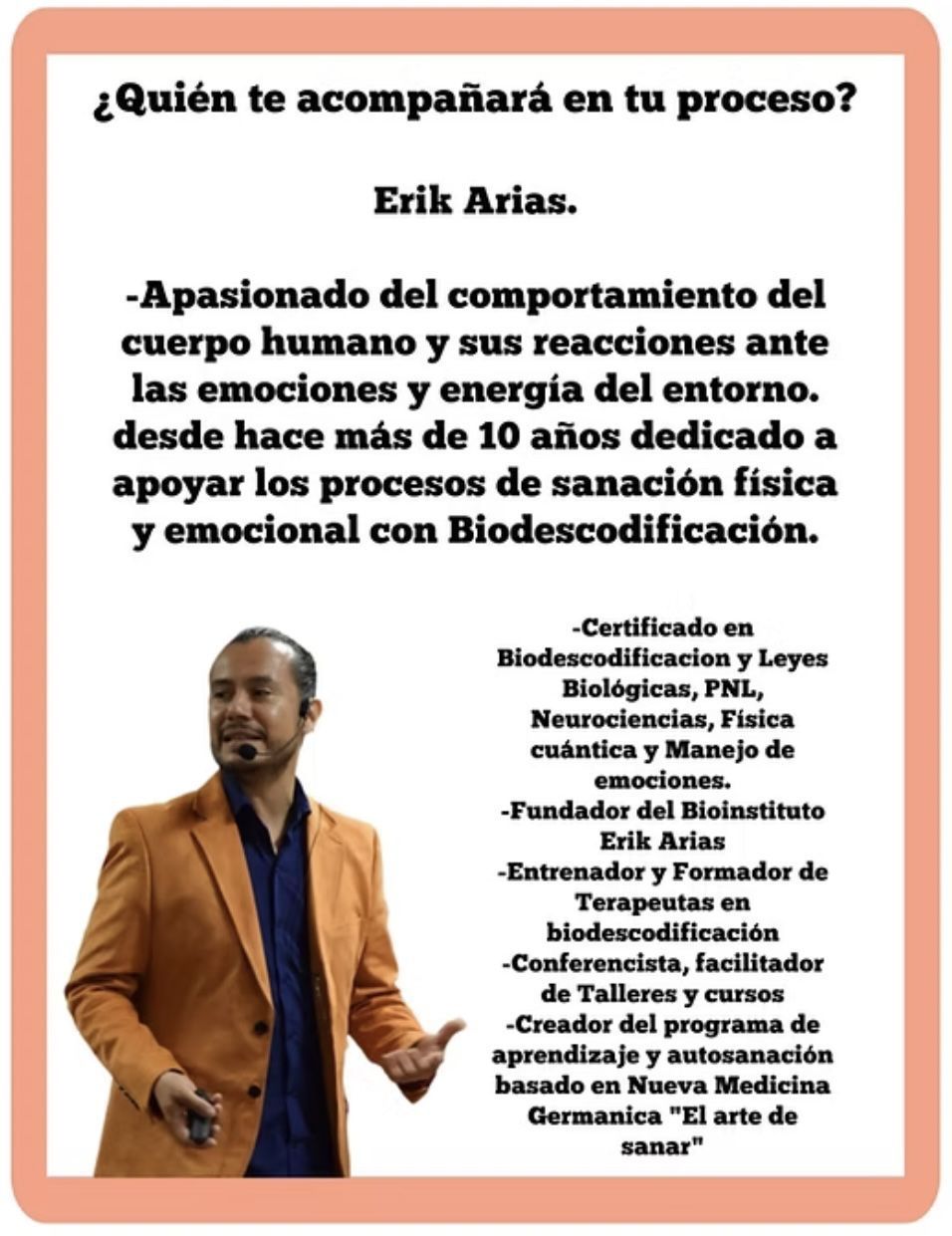 ¿Quién te acompañará en tu proceso?

Erik Arias.

-Apasionado del comportamiento del cuerpo humano y sus reacciones ante las emociones y energía del entorno. desde hace más de 10 años dedicado a apoyar los procesos de sanación física y emocional con Biodescodificación.

-Certificado en Biodescodificacion y Leyes Biológicas, PNL, Neurociencias, Física cuántica y Manejo de emociones.
-Fundador del Bioinstituto Erik Arias
-Entrenador y Formador de Terapeutas en biodescodificación
-Conferencista, facilitador de Talleres y cursos
-Creador del programa de aprendizaje y autosanación basado en Nueva Medicina Germanica "El arte de sanar"